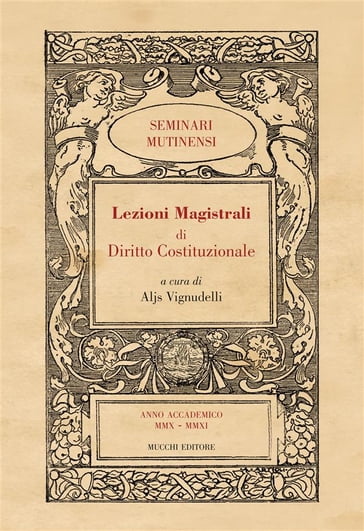 SEMINARI
MUTINENSI

Lezioni Magistrali
di
Diritto Costituzionale

a cura di
Aljs Vignudelli

ANNO ACCADEMICO
MMX - MMXI

MUCCHI EDITORE